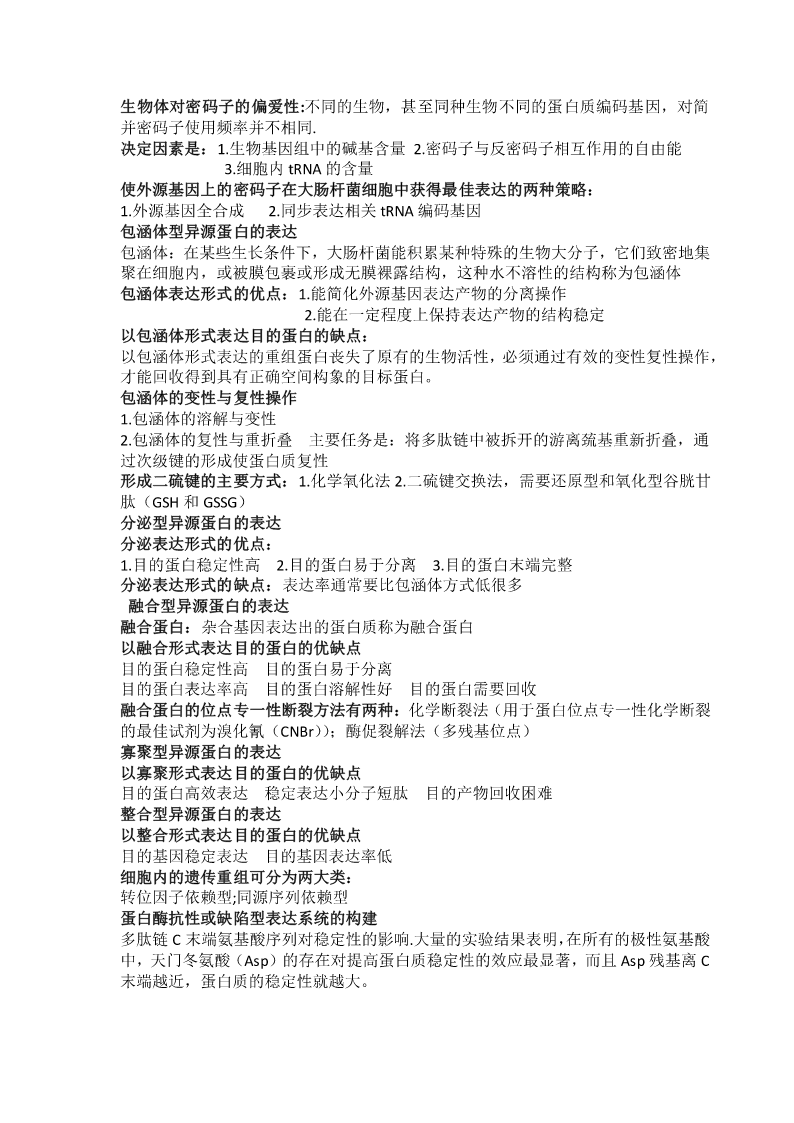 生物体对密码子的偏爱性:不同的生物，甚至同种生物不同的蛋白质编码基因，对简并密码子使用频率并不相同.
决定因素是：1.生物基因组中的碱基含量 2.密码子与反密码子相互作用的自由能 3.细胞内 tRNA 的含量
使外源基因上的密码子在大肠杆菌细胞中获得最佳表达的两种策略：
1.外源基因全合成　2.同步表达相关 tRNA 编码基因
包涵体型异源蛋白的表达
包涵体：在某些生长条件下，大肠杆菌能积累某种特殊的生物大分子，它们致密地集聚在细胞内，或被膜包裹或形成无膜裸露结构，这种水不溶性的结构称为包涵体
包涵体表达形式的优点：1.能简化外源基因表达产物的分离操作
2.能在一定程度上保持表达产物的结构稳定
以包涵体形式表达目的蛋白的缺点：
以包涵体形式表达的重组蛋白丧失了原有的生物活性，必须通过有效的变性复性操作，才能回收得到具有正确空间构象的目标蛋白。
包涵体的变性与复性操作
1.包涵体的溶解与变性
2.包涵体的复性与重折叠　主要任务是：将多肽链中被拆开的游离巯基重新折叠，通过次级键的形成使蛋白质复性
形成二硫键的主要方式：1.化学氧化法 2.二硫键交换法，需要还原型和氧化型谷胱甘肽（GSH 和 GSSG）
分泌型异源蛋白的表达
分泌表达形式的优点：
1.目的蛋白稳定性高　2.目的蛋白易于分离　3.目的蛋白末端完整
分泌表达形式的缺点：表达率通常要比包涵体方式低很多
融合型异源蛋白的表达
融合蛋白：杂合基因表达出的蛋白质称为融合蛋白
以融合形式表达目的蛋白的优缺点
目的蛋白稳定性高　目的蛋白易于分离
目的蛋白表达率高　目的蛋白溶解性好　目的蛋白需要回收
融合蛋白的位点专一性断裂方法有两种：化学断裂法（用于蛋白位点专一性化学断裂的最佳试剂为溴化氰（CNBr））；酶促裂解法（多残基位点）
寡聚型异源蛋白的表达
以寡聚形式表达目的蛋白的优缺点
目的蛋白高效表达　稳定表达小分子短肽　目的产物回收困难
整合型异源蛋白的表达
以整合形式表达目的蛋白的优缺点
目的基因稳定表达　目的基因表达率低
细胞内的遗传重组可分为两大类：
转位因子依赖型;同源序列依赖型
蛋白酶抗性或缺陷型表达系统的构建
多肽链 C 末端氨基酸序列对稳定性的影响.大量的实验结果表明,在所有的极性氨基酸中，天门冬氨酸（Asp）的存在对提高蛋白质稳定性的效应最显著，而且 Asp 残基离 C 末端越近，蛋白质的稳定性就越大。